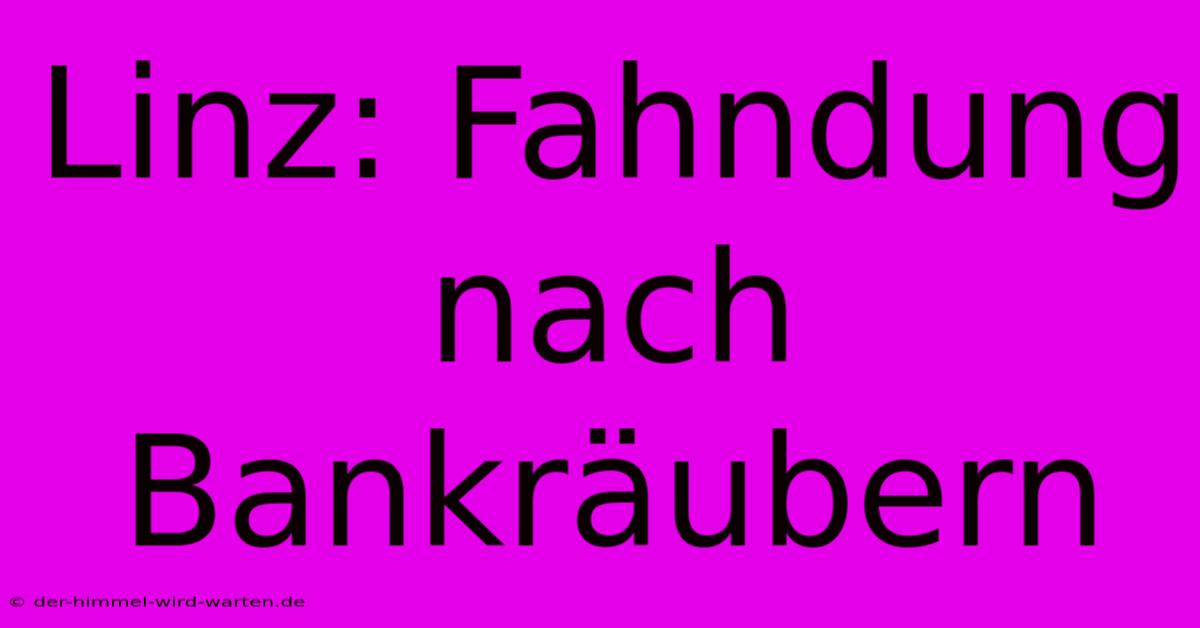 Linz: Fahndung nach Bankräubern

© der-himmel-wird-warten.de